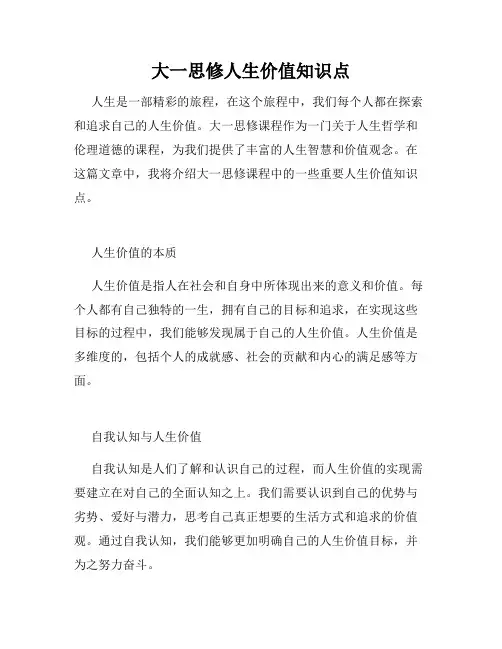 大一思修人生价值知识点

人生是一部精彩的旅程，在这个旅程中，我们每个人都在探索和追求自己的人生价值。大一思修课程作为一门关于人生哲学和伦理道德的课程，为我们提供了丰富的人生智慧和价值观念。在这篇文章中，我将介绍大一思修课程中的一些重要人生价值知识点。

人生价值的本质

人生价值是指人在社会和自身中所体现出来的意义和价值。每个人都有自己独特的一生，拥有自己的目标和追求，在实现这些目标的过程中，我们能够发现属于自己的人生价值。人生价值是多维度的，包括个人的成就感、社会的贡献和内心的满足感等方面。

自我认知与人生价值

自我认知是人们了解和认识自己的过程，而人生价值的实现需要建立在对自己的全面认知之上。我们需要认识到自己的优势与劣势、爱好与潜力，思考自己真正想要的生活方式和追求的价值观。通过自我认知，我们能够更加明确自己的人生价值目标，并为之努力奋斗。